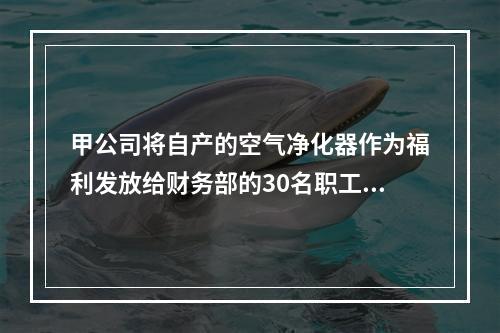 甲公司将自产的空气净化器作为福利发放给财务部的30名职工...